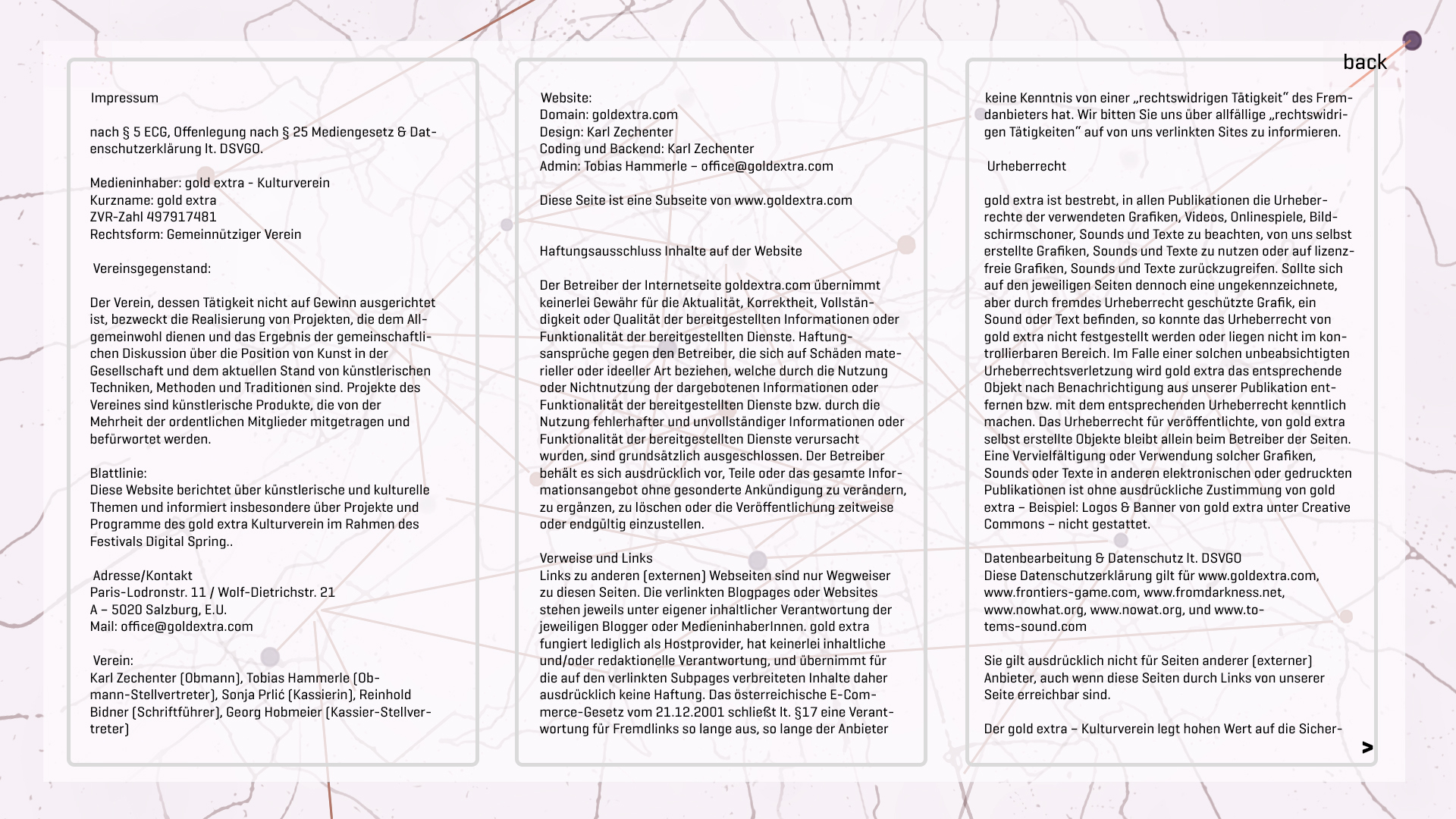 back

Impressum

nach § 5 ECG, Offenlegung nach § 25 Mediengesetz & Datenschutzerklärung lt. DSVGO.

Medieninhaber: gold extra - Kulturverein
Kurzname: gold extra
ZVR-Zahl 497917481
Rechtsform: Gemeinnütziger Verein

Vereinsgegenstand:

Der Verein, dessen Tätigkeit nicht auf Gewinn ausgerichtet ist, bezweckt die Realisierung von Projekten, die dem Allgemeinwohl dienen und das Ergebnis der gemeinschaftlichen Diskussion über die Position von Kunst in der Gesellschaft und dem aktuellen Stand von künstlerischen Techniken, Methoden und Traditionen sind. Projekte des Vereines sind künstlerische Produkte, die von der Mehrheit der ordentlichen Mitglieder mitgetragen und befürwortet werden.

Blattlinie:
Diese Website berichtet über künstlerische und kulturelle Themen und informiert insbesondere über Projekte und Programme des gold extra Kulturverein im Rahmen des Festivals Digital Spring..

Adresse/Kontakt
Paris-Lodronstr. 11 / Wolf-Dietrichstr. 21
A – 5020 Salzburg, E.U.
Mail: office@goldextra.com

Verein:
Karl Zechenter (Obmann), Tobias Hammerle (Obmann-Stellvertreter), Sonja Prlić (Kassierin), Reinhold Bidner (Schriftführer), Georg Hobmeier (Kassier-Stellvertreter)

Website:
Domain: goldextra.com
Design: Karl Zechenter
Coding und Backend: Karl Zechenter
Admin: Tobias Hammerle – office@goldextra.com

Diese Seite ist eine Subseite von www.goldextra.com

Haftungsausschluss Inhalte auf der Website

Der Betreiber der Internetseite goldextra.com übernimmt keinerlei Gewähr für die Aktualität, Korrektheit, Vollständigkeit oder Qualität der bereitgestellten Informationen oder Funktionalität der bereitgestellten Dienste. Haftungsansprüche gegen den Betreiber, die sich auf Schäden materieller oder ideeller Art beziehen, welche durch die Nutzung oder Nichtnutzung der dargebotenen Informationen oder Funktionalität der bereitgestellten Dienste bzw. durch die Nutzung fehlerhafter und unvollständiger Informationen oder Funktionalität der bereitgestellten Dienste verursacht wurden, sind grundsätzlich ausgeschlossen. Der Betreiber behält es sich ausdrücklich vor, Teile oder das gesamte Informationsangebot ohne gesonderte Ankündigung zu verändern, zu ergänzen, zu löschen oder die Veröffentlichung zeitweise oder endgültig einzustellen.

Verweise und Links
Links zu anderen (externen) Webseiten sind nur Wegweiser zu diesen Seiten. Die verlinkten Blogpages oder Websites stehen jeweils unter eigener inhaltlicher Verantwortung der jeweiligen Blogger oder MedieninhaberInnen. gold extra fungiert lediglich als Hostprovider, hat keinerlei inhaltliche und/oder redaktionelle Verantwortung, und übernimmt für die auf den verlinkten Subpages verbreiteten Inhalte daher ausdrücklich keine Haftung. Das österreichische E-Commerce-Gesetz vom 21.12.2001 schließt lt. §17 eine Verantwortung für Fremdlinks so lange aus, so lange der Anbieter

keine Kenntnis von einer „rechtswidrigen Tätigkeit“ des Fremdanbieters hat. Wir bitten Sie uns über allfällige „rechtswidrigen Tätigkeiten“ auf von uns verlinkten Sites zu informieren.

Urheberrecht

gold extra ist bestrebt, in allen Publikationen die Urheberrechte der verwendeten Grafiken, Videos, Onlinespiele, Bildschirmschoner, Sounds und Texte zu beachten, von uns selbst erstellte Grafiken, Sounds und Texte zu nutzen oder auf lizenzfreie Grafiken, Sounds und Texte zurückzugreifen. Sollte sich auf den jeweiligen Seiten dennoch eine ungekennzeichnete, aber durch fremdes Urheberrecht geschützte Grafik, ein Sound oder Text befinden, so konnte das Urheberrecht von gold extra nicht festgestellt werden oder liegen nicht im kontrollierbaren Bereich. Im Falle einer solchen unbeabsichtigten Urheberrechtsverletzung wird gold extra das entsprechende Objekt nach Benachrichtigung aus unserer Publikation entfernen bzw. mit dem entsprechenden Urheberrecht kenntlich machen. Das Urheberrecht für veröffentlichte, von gold extra selbst erstellte Objekte bleibt allein beim Betreiber der Seiten. Eine Vervielfältigung oder Verwendung solcher Grafiken, Sounds oder Texte in anderen elektronischen oder gedruckten Publikationen ist ohne ausdrückliche Zustimmung von gold extra – Beispiel: Logos & Banner von gold extra unter Creative Commons – nicht gestattet.

Datenbearbeitung & Datenschutz lt. DSVGO
Diese Datenschutzerklärung gilt für www.goldextra.com, www.frontiers-game.com, www.fromdarkness.net, www.nowhat.org, www.nowat.org, und www.totems-sound.com

Sie gilt ausdrücklich nicht für Seiten anderer (externer) Anbieter, auch wenn diese Seiten durch Links von unserer Seite erreichbar sind.

Der gold extra – Kulturverein legt hohen Wert auf die Sicher-

>